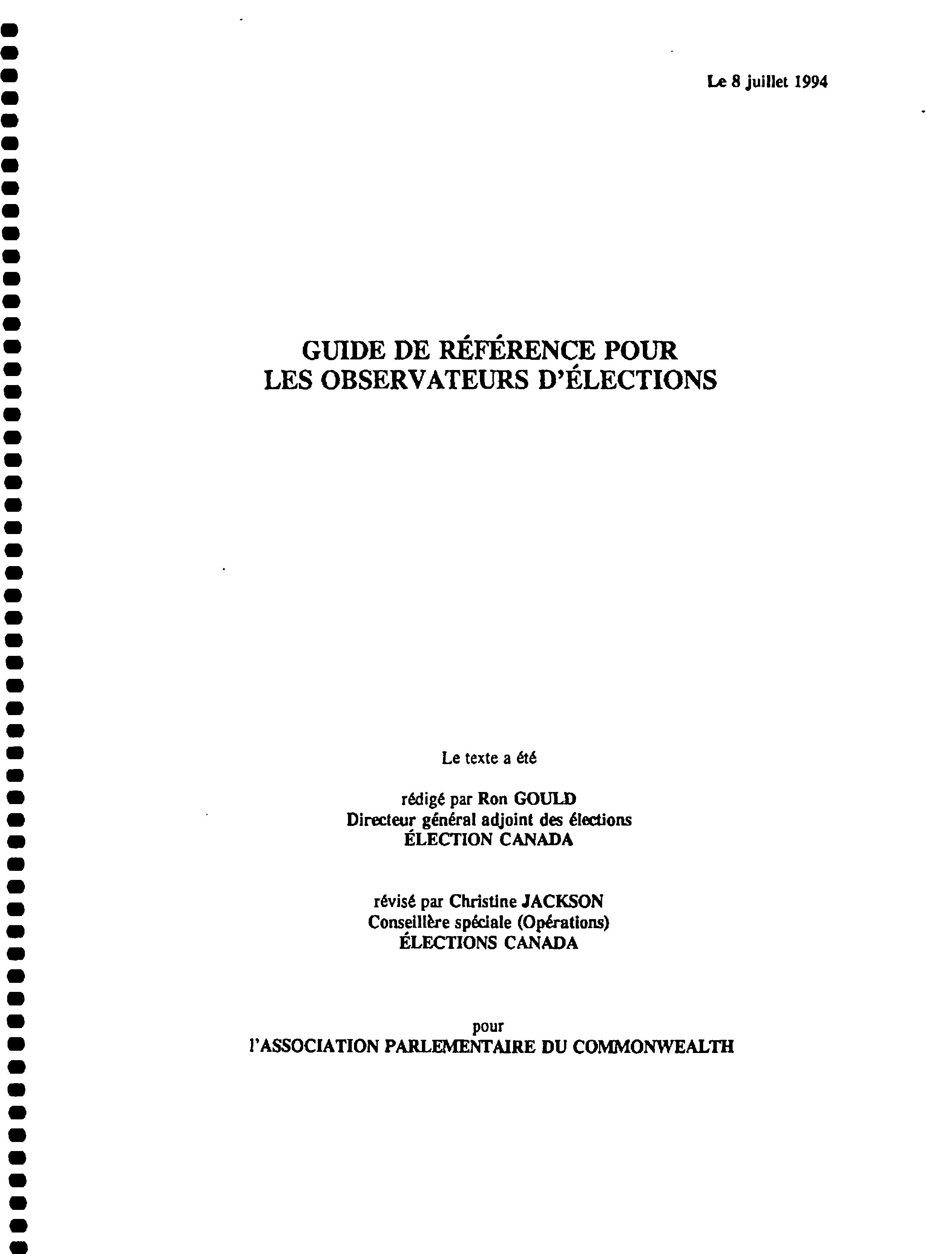 Le 8 juillet 1994

GUIDE DE RÉFÉRENCE POUR LES OBSERVATEURS D'ÉLECTIONS

Le texte a été

rédigé par Ron GOULD
Directeur général adjoint des élections
ÉLECTION CANADA

révisé par Christine JACKSON
Conseillère spéciale (Opérations)
ÉLECTIONS CANADA

pour
l'ASSOCIATION PARLEMENTAIRE DU COMMONWEALTH